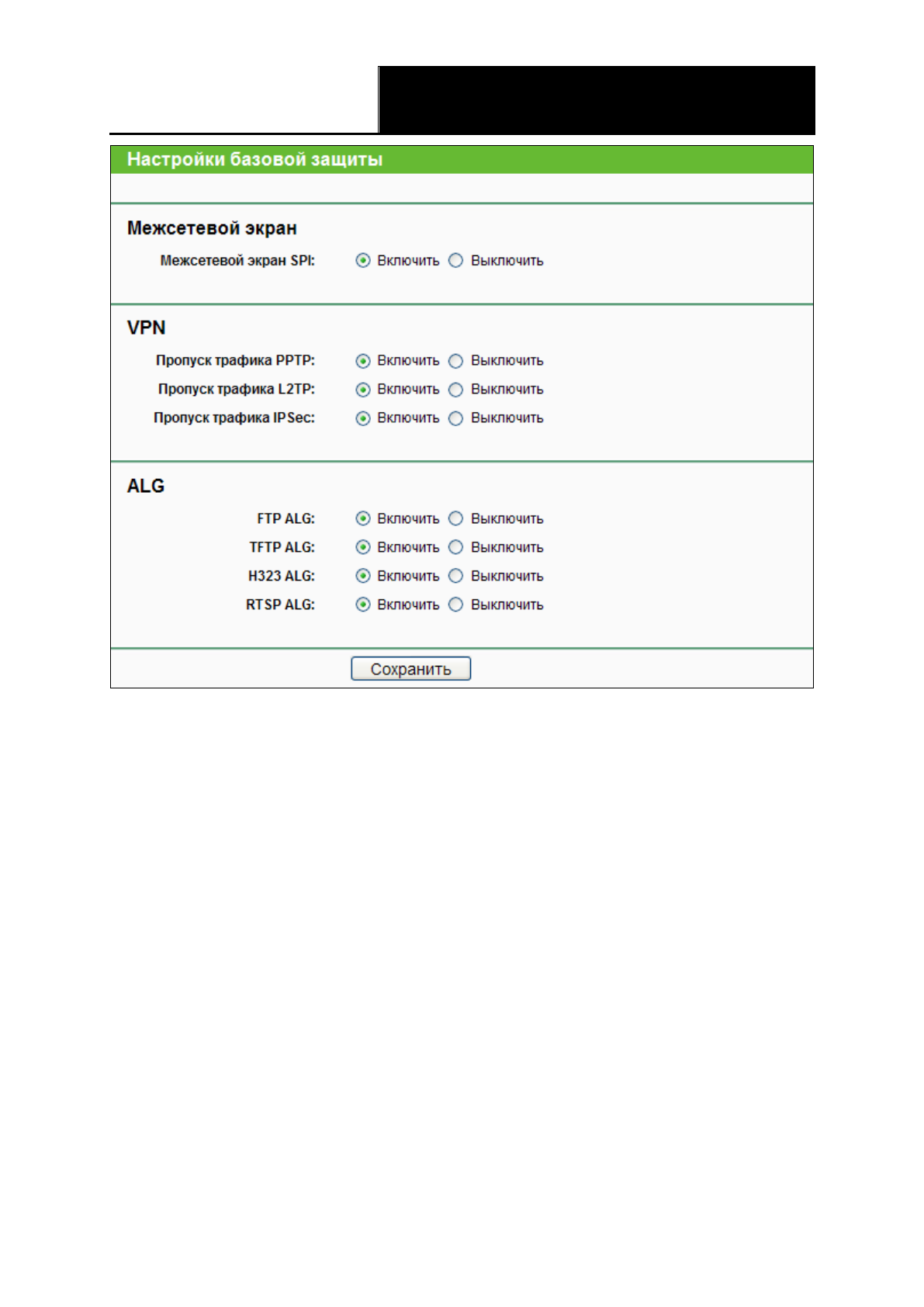 Настройки базовой защиты

Межсетевой экран

Межсетевой экран SPI: Включить Выключить

VPN

Пропуск трафика PPTP: Включить Выключить

Пропуск трафика L2TP: Включить Выключить

Пропуск трафика IPSec: Включить Выключить

ALG

FTP ALG: Включить Выключить

TFTP ALG: Включить Выключить

H323 ALG: Включить Выключить

RTSP ALG: Включить Выключить

Сохранить